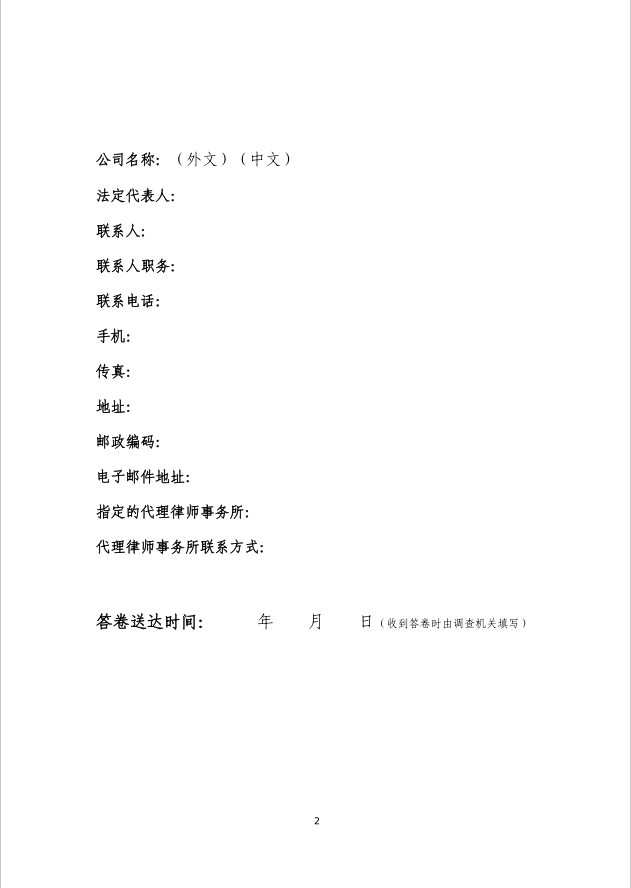 公司名称：（外文）（中文）

法定代表人:

联系人:

联系人职务:

联系电话:

手机:

传真:

地址:

邮政编码:

电子邮件地址:

指定的代理律师事务所:

代理律师事务所联系方式:

答卷送达时间:　　年　　月　　日（收到答卷时由调查机关填写）

2